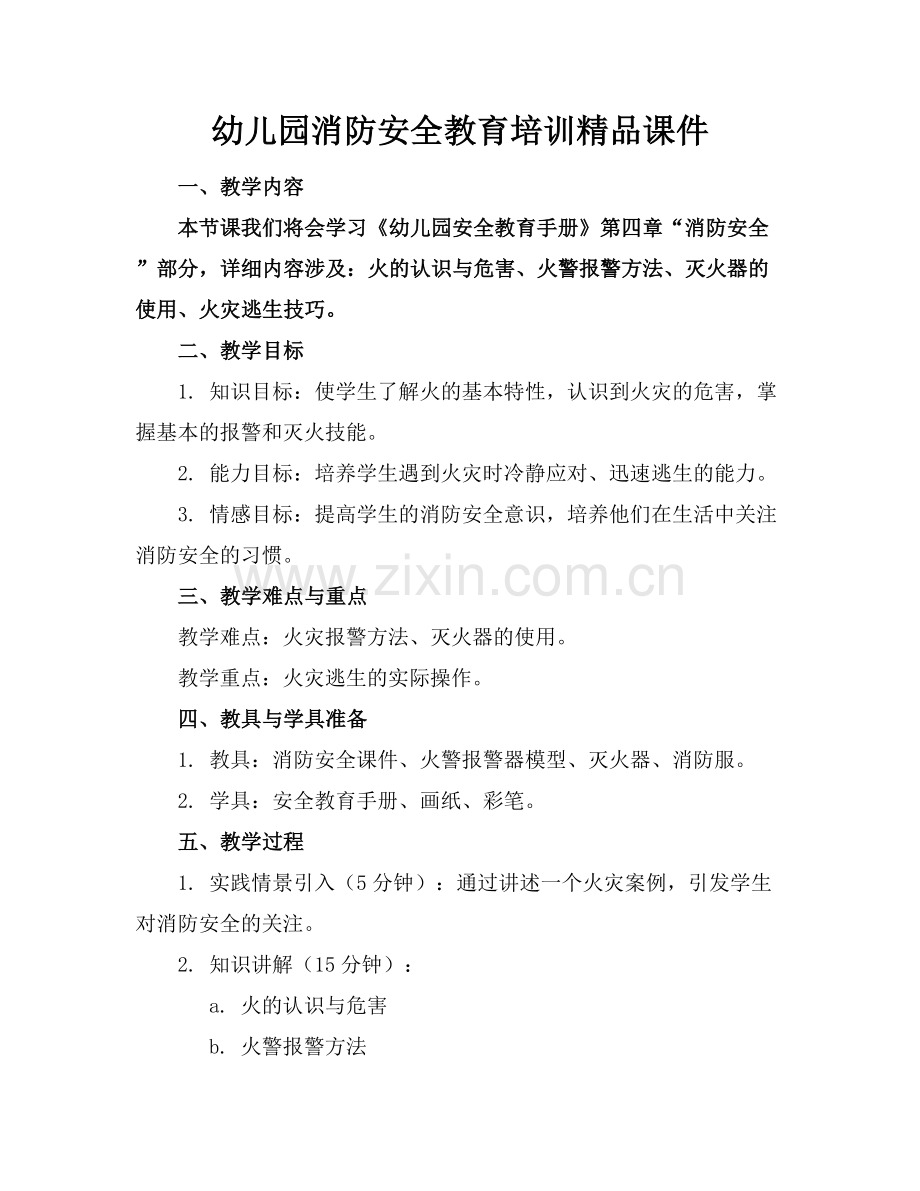 幼儿园消防安全教育培训精品课件

一、教学内容

本节课我们将会学习《幼儿园安全教育手册》第四章“消防安全”部分，详细内容涉及：火的认识与危害、火警报警方法、灭火器的使用、火灾逃生技巧。

二、教学目标

1. 知识目标：使学生了解火的基本特性，认识到火灾的危害，掌握基本的报警和灭火技能。

2. 能力目标：培养学生遇到火灾时冷静应对、迅速逃生的能力。

3. 情感目标：提高学生的消防安全意识，培养他们在生活中关注消防安全的习惯。

www.zixin.com.cn

三、教学难点与重点

教学难点：火灾报警方法、灭火器的使用。

教学重点：火灾逃生的实际操作。

四、教具与学具准备

1. 教具：消防安全课件、火警报警器模型、灭火器、消防服。

2. 学具：安全教育手册、画纸、彩笔。

五、教学过程

1. 实践情景引入（5分钟）：通过讲述一个火灾案例，引发学生对消防安全的关注。

2. 知识讲解（15分钟）：

a. 火的认识与危害

b. 火警报警方法